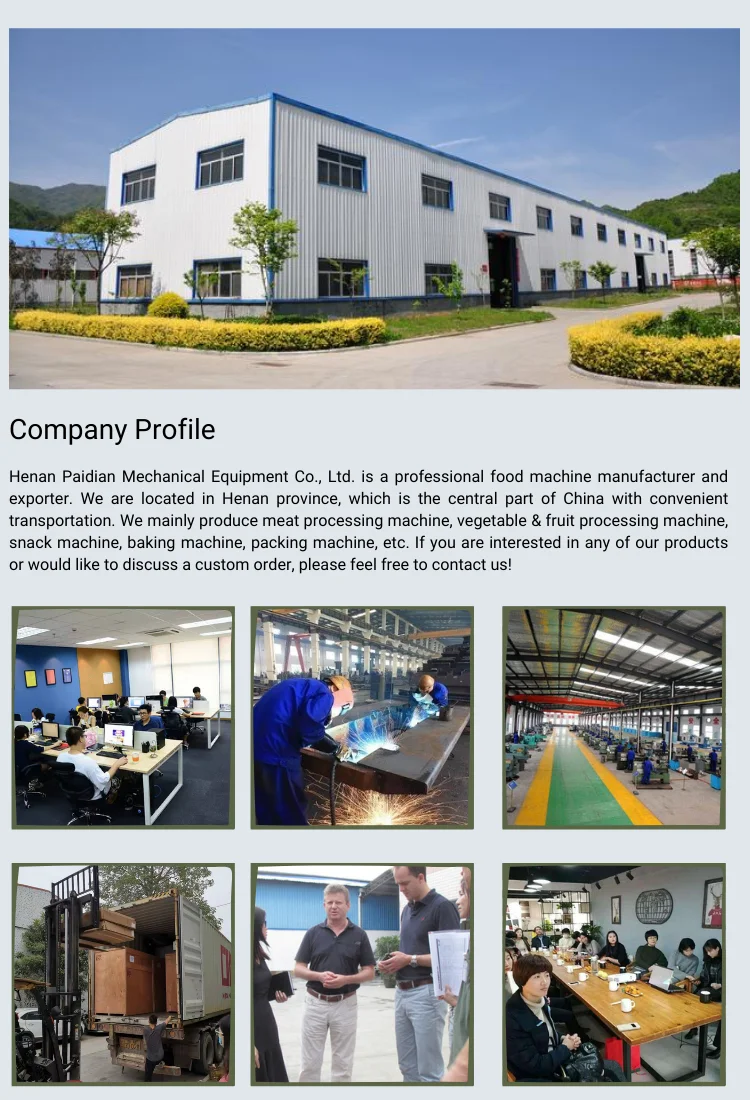 Company Profile

Henan Paidian Mechanical Equipment Co., Ltd. is a professional food machine manufacturer and exporter. We are located in Henan province, which is the central part of China with convenient transportation. We mainly produce meat processing machine, vegetable & fruit processing machine, snack machine, baking machine, packing machine, etc. If you are interested in any of our products or would like to discuss a custom order, please feel free to contact us!